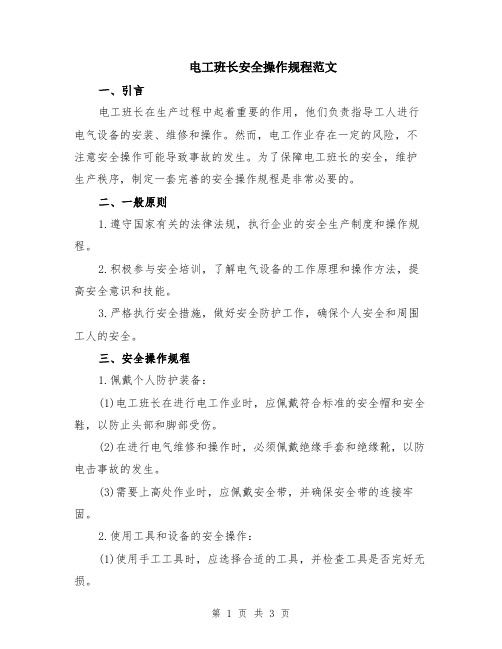 电工班长安全操作规程范文

一、引言

电工班长在生产过程中起着重要的作用，他们负责指导工人进行电气设备的安装、维修和操作。然而，电工作业存在一定的风险，不注意安全操作可能导致事故的发生。为了保障电工班长的安全，维护生产秩序，制定一套完善的安全操作规程是非常必要的。

二、一般原则

1.遵守国家有关的法律法规，执行企业的安全生产制度和操作规程。

2.积极参与安全培训，了解电气设备的工作原理和操作方法，提高安全意识和技能。

3.严格执行安全措施，做好安全防护工作，确保个人安全和周围工人的安全。

三、安全操作规程

1.佩戴个人防护装备：

(1)电工班长在进行电工作业时，应佩戴符合标准的安全帽和安全鞋，以防止头部和脚部受伤。

(2)在进行电气维修和操作时，必须佩戴绝缘手套和绝缘靴，以防电击事故的发生。

(3)需要上高处作业时，应佩戴安全带，并确保安全带的连接牢固。

2.使用工具和设备的安全操作：

(1)使用手工工具时，应选择合适的工具，并检查工具是否完好无损。

第 1 页 共 3 页